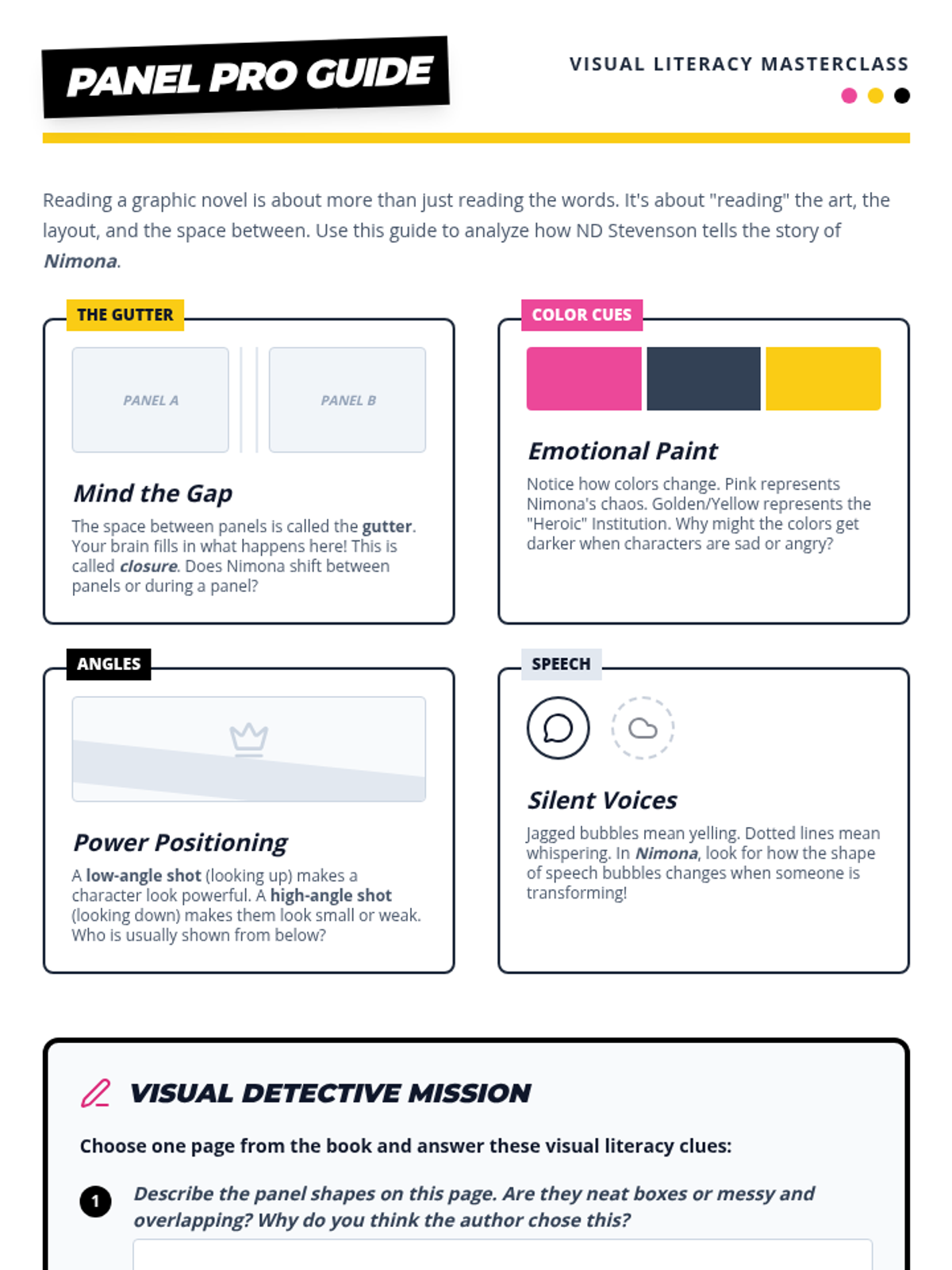 PANEL PRO GUIDE

VISUAL LITERACY MASTERCLASS

Reading a graphic novel is about more than just reading the words. It's about "reading" the art, the layout, and the space between. Use this guide to analyze how ND Stevenson tells the story of Nimona.

THE GUTTER

PANEL A

PANEL B

Mind the Gap

The space between panels is called the gutter. Your brain fills in what happens here! This is called closure. Does Nimona shift between panels or during a panel?

COLOR CUES

Emotional Paint

Notice how colors change. Pink represents Nimona's chaos. Golden/Yellow represents the "Heroic" Institution. Why might the colors get darker when characters are sad or angry?

ANGLES

Power Positioning

A low-angle shot (looking up) makes a character look powerful. A high-angle shot (looking down) makes them look small or weak. Who is usually shown from below?

SPEECH

Silent Voices

Jagged bubbles mean yelling. Dotted lines mean whispering. In Nimona, look for how the shape of speech bubbles changes when someone is transforming!

VISUAL DETECTIVE MISSION

Choose one page from the book and answer these visual literacy clues:

1 Describe the panel shapes on this page. Are they neat boxes or messy and overlapping? Why do you think the author chose this?